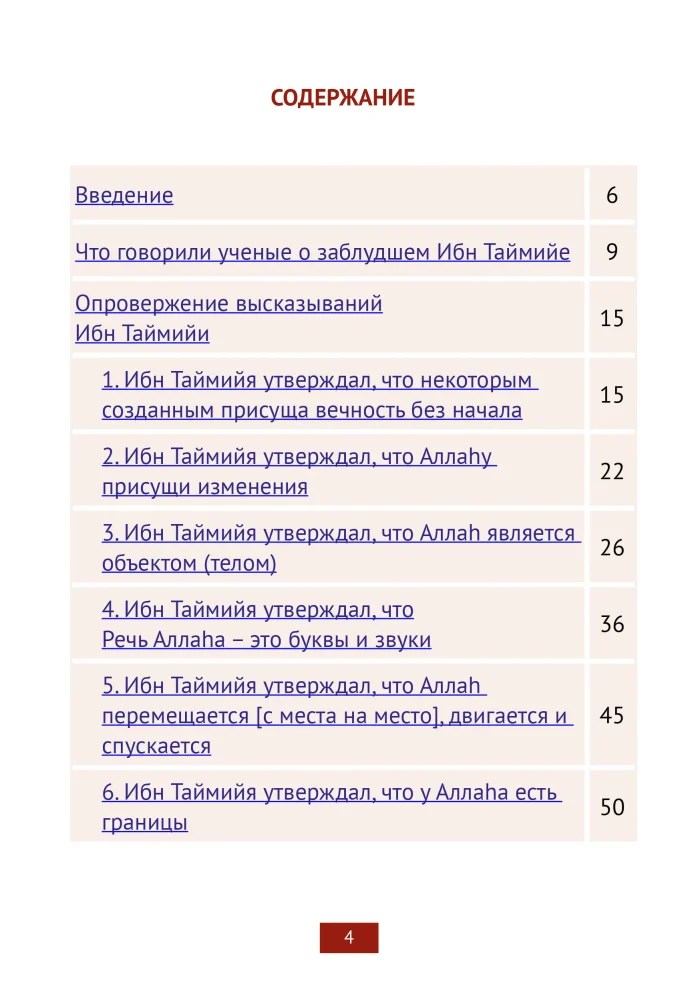 СОДЕРЖАНИЕ

| | |
|---|---|
| Введение | 6 |
| Что говорили ученые о заблудшем Ибн Таймийе | 9 |
| Опровержение высказываний Ибн Таймийи | 15 |
| 1. Ибн Таймийя утверждал, что некоторым созданным присуща вечность без начала | 15 |
| 2. Ибн Таймийя утверждал, что Аллаhу присущи изменения | 22 |
| 3. Ибн Таймийя утверждал, что Аллаh является объектом (телом) | 26 |
| 4. Ибн Таймийя утверждал, что Речь Аллаhа – это буквы и звуки | 36 |
| 5. Ибн Таймийя утверждал, что Аллаh перемещается [с места на место], двигается и спускается | 45 |
| 6. Ибн Таймийя утверждал, что у Аллаhа есть границы | 50 |

4